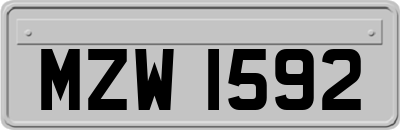 MZW 1592